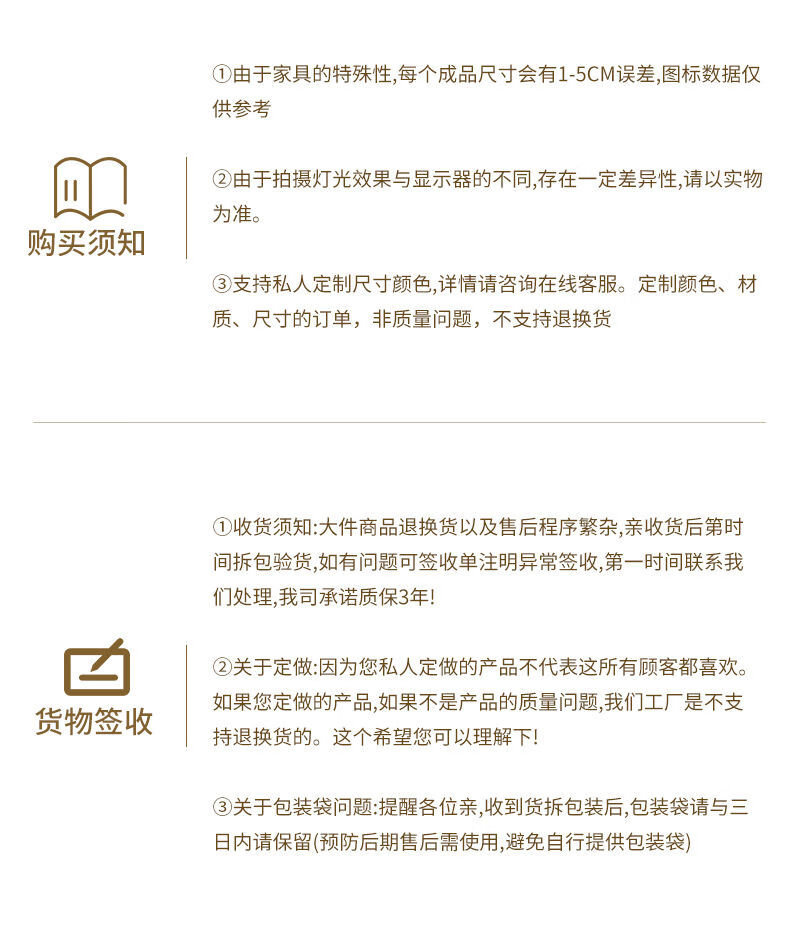 购买须知

①由于家具的特殊性,每个成品尺寸会有1-5CM误差,图标数据仅供参考

②由于拍摄灯光效果与显示器的不同,存在一定差异性,请以实物为准。

③支持私人定制尺寸颜色,详情请咨询在线客服。定制颜色、材质、尺寸的订单，非质量问题，不支持退换货

货物签收

①收货须知:大件商品退换货以及售后程序繁杂,亲收货后第时间拆包验货,如有问题可签收单注明异常签收,第一时间联系我们处理,我司承诺质保3年!

②关于定做:因为您私人定做的产品不代表这所有顾客都喜欢。如果您定做的产品,如果不是产品的质量问题,我们工厂是不支持退换货的。这个希望您可以理解下!

③关于包装袋问题:提醒各位亲,收到货拆包装后,包装袋请与三日内请保留(预防后期售后需使用,避免自行提供包装袋)